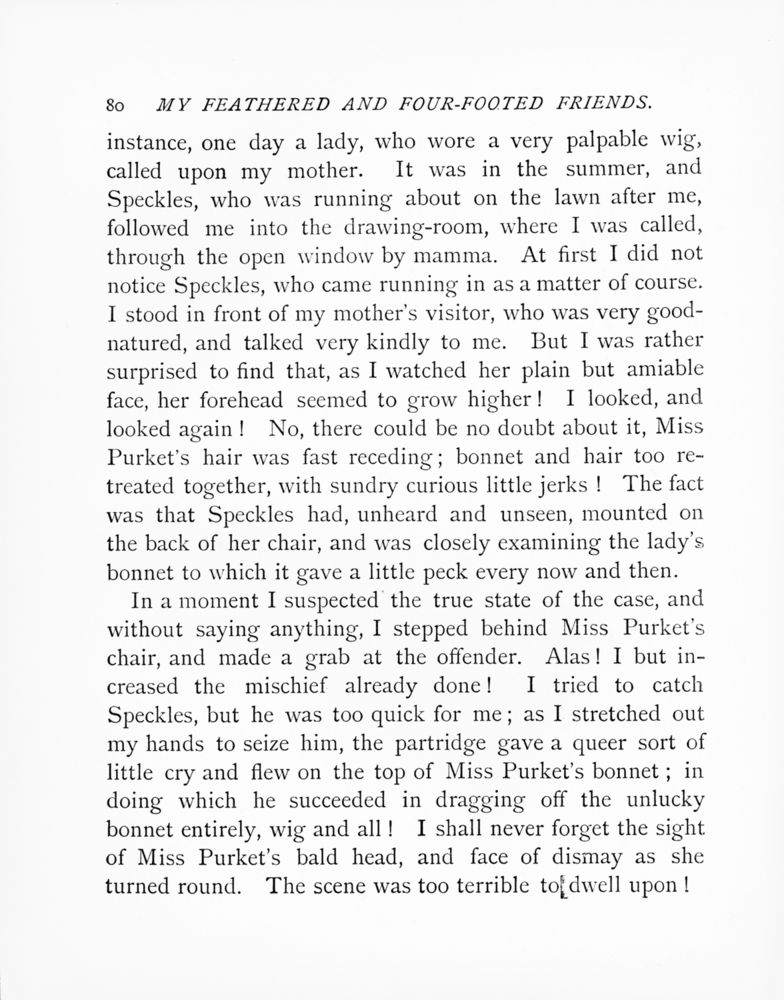 80 MY FEATHERED AND FOUR-FOOTED FRIENDS.

instance, one day a lady, who wore a very palpable wig, called upon my mother. It was in the summer, and Speckles, who was running about on the lawn after me, followed me into the drawing-room, where I was called, through the open window by mamma. At first I did not notice Speckles, who came running in as a matter of course. I stood in front of my mother's visitor, who was very good-natured, and talked very kindly to me. But I was rather surprised to find that, as I watched her plain but amiable face, her forehead seemed to grow higher! I looked, and looked again! No, there could be no doubt about it, Miss Purket's hair was fast receding; bonnet and hair too retreated together, with sundry curious little jerks! The fact was that Speckles had, unheard and unseen, mounted on the back of her chair, and was closely examining the lady's bonnet to which it gave a little peck every now and then.

In a moment I suspected the true state of the case, and without saying anything, I stepped behind Miss Purket's chair, and made a grab at the offender. Alas! I but increased the mischief already done! I tried to catch Speckles, but he was too quick for me; as I stretched out my hands to seize him, the partridge gave a queer sort of little cry and flew on the top of Miss Purket's bonnet; in doing which he succeeded in dragging off the unlucky bonnet entirely, wig and all! I shall never forget the sight of Miss Purket's bald head, and face of dismay as she turned round. The scene was too terrible to dwell upon!